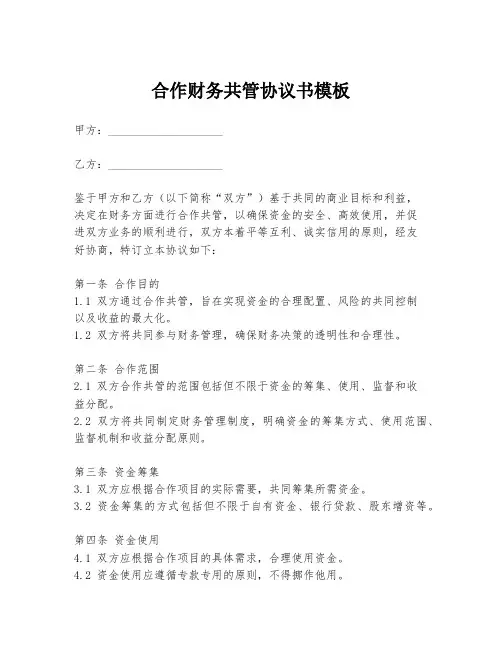 合作财务共管协议书模板

甲方：____________________

乙方：____________________

鉴于甲方和乙方（以下简称“双方”）基于共同的商业目标和利益，决定在财务方面进行合作共管，以确保资金的安全、高效使用，并促进双方业务的顺利进行，双方本着平等互利、诚实信用的原则，经友好协商，特订立本协议如下：

第一条 合作目的
1.1 双方通过合作共管，旨在实现资金的合理配置、风险的共同控制以及收益的最大化。
1.2 双方将共同参与财务管理，确保财务决策的透明性和合理性。

第二条 合作范围
2.1 双方合作共管的范围包括但不限于资金的筹集、使用、监督和收益分配。
2.2 双方将共同制定财务管理制度，明确资金的筹集方式、使用范围、监督机制和收益分配原则。

第三条 资金筹集
3.1 双方应根据合作项目的实际需要，共同筹集所需资金。
3.2 资金筹集的方式包括但不限于自有资金、银行贷款、股东增资等。

第四条 资金使用
4.1 双方应根据合作项目的具体需求，合理使用资金。
4.2 资金使用应遵循专款专用的原则，不得挪作他用。